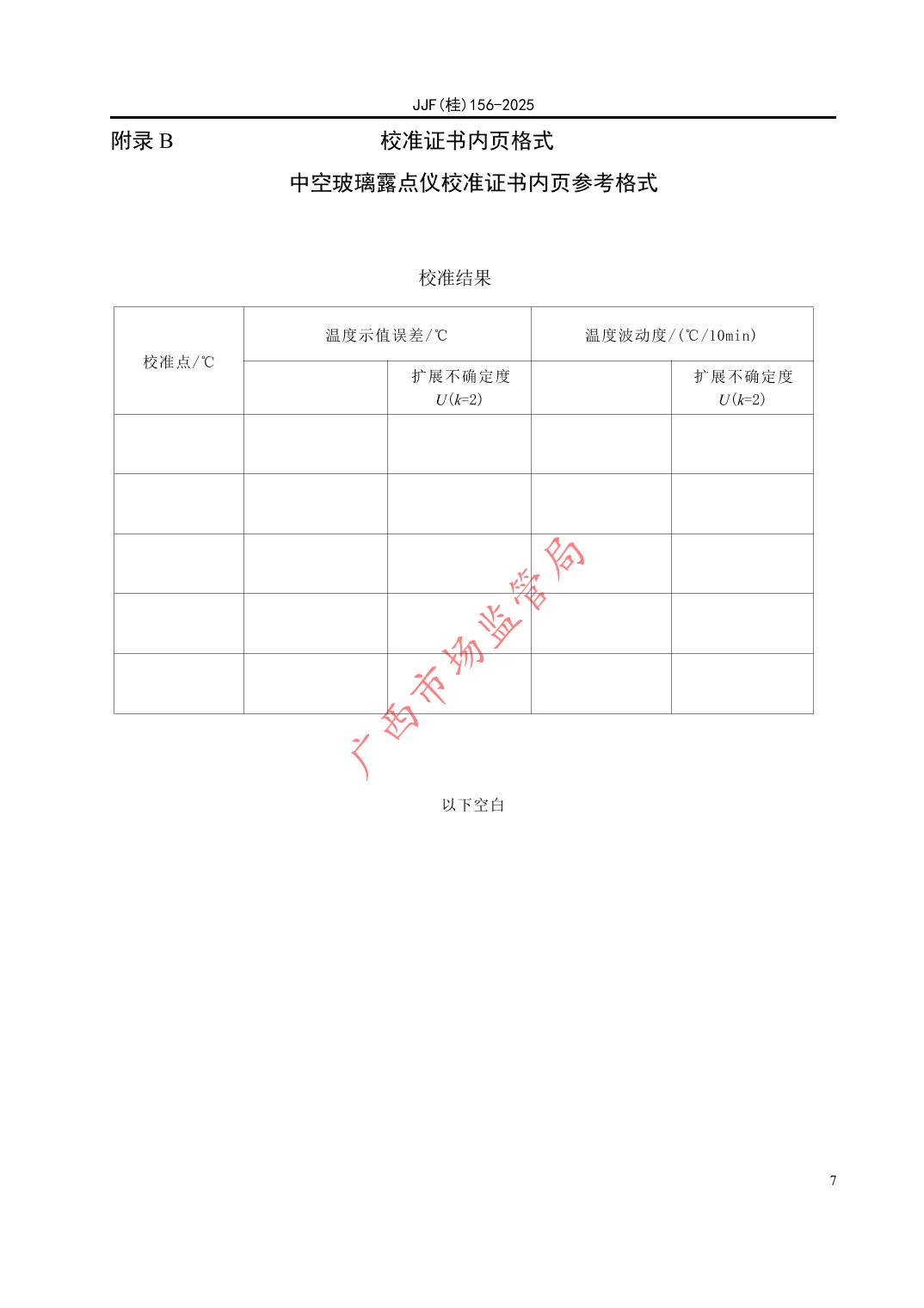 JJF(桂)156-2025

附录 B 校准证书内页格式

中空玻璃露点仪校准证书内页参考格式

校准结果

| 校准点/℃ | 温度示值误差/℃ | | 温度波动度/(℃/10min) | |
|---|---|---|---|---|
| | | 扩展不确定度 $U(k=2)$ | | 扩展不确定度 $U(k=2)$ |
| | | | | |
| | | | | |
| | | | | |
| | | | | |
| | | | | |

广西市场监管局

以下空白

7